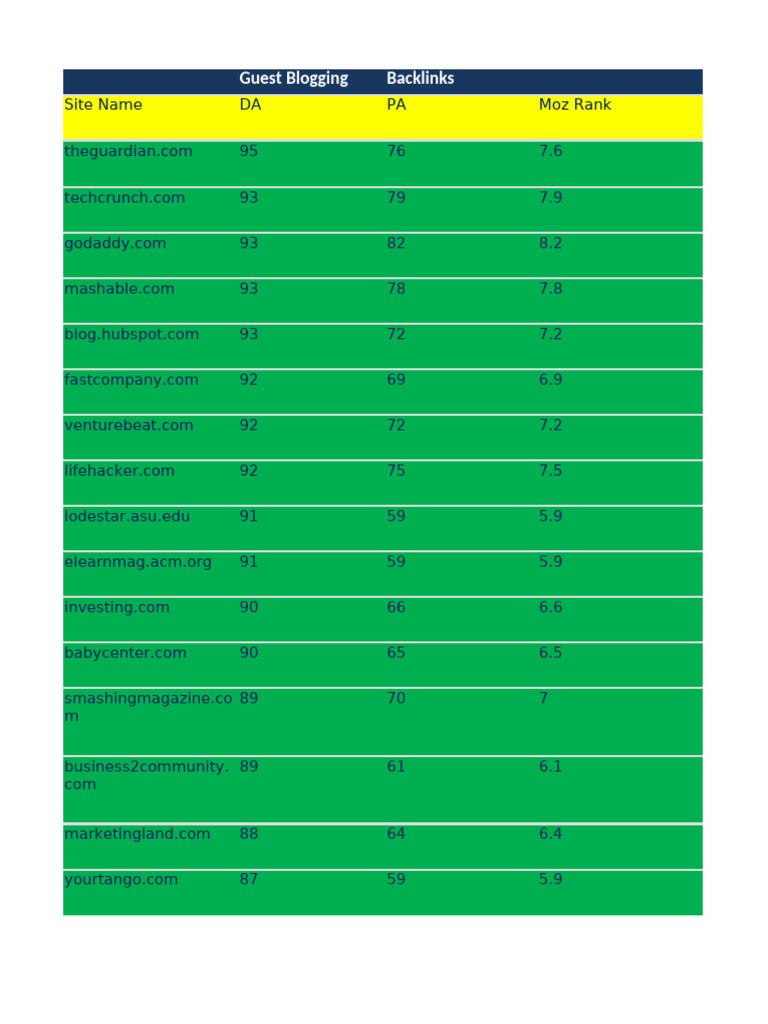 |  | Guest Blogging | Backlinks |  |
|---|---|---|---|
| Site Name | DA | PA | Moz Rank |
| theguardian.com | 95 | 76 | 7.6 |
| techcrunch.com | 93 | 79 | 7.9 |
| godaddy.com | 93 | 82 | 8.2 |
| mashable.com | 93 | 78 | 7.8 |
| blog.hubspot.com | 93 | 72 | 7.2 |
| fastcompany.com | 92 | 69 | 6.9 |
| venturebeat.com | 92 | 72 | 7.2 |
| lifehacker.com | 92 | 75 | 7.5 |
| lodestar.asu.edu | 91 | 59 | 5.9 |
| elearnmag.acm.org | 91 | 59 | 5.9 |
| investing.com | 90 | 66 | 6.6 |
| babycenter.com | 90 | 65 | 6.5 |
| smashingmagazine.com | 89 | 70 | 7 |
| business2community.com | 89 | 61 | 6.1 |
| marketingland.com | 88 | 64 | 6.4 |
| yourtango.com | 87 | 59 | 5.9 |